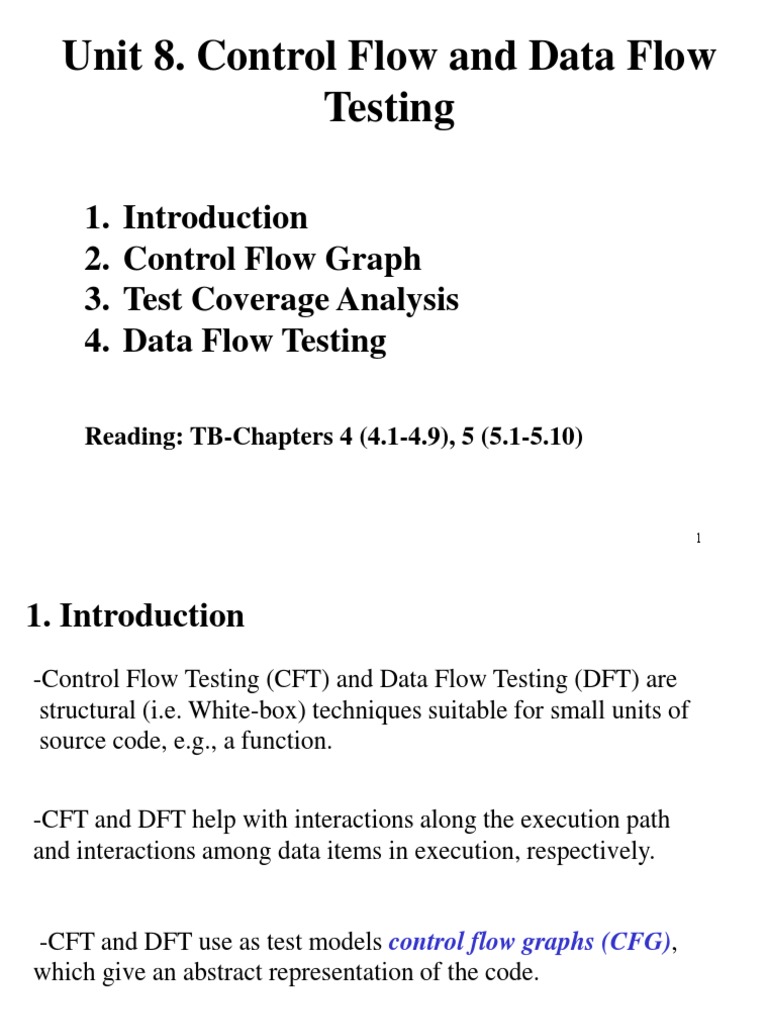 Unit 8. Control Flow and Data Flow Testing

1. Introduction
2. Control Flow Graph
3. Test Coverage Analysis
4. Data Flow Testing

Reading: TB-Chapters 4 (4.1-4.9), 5 (5.1-5.10)

1

1. Introduction

-Control Flow Testing (CFT) and Data Flow Testing (DFT) are structural (i.e. White-box) techniques suitable for small units of source code, e.g., a function.

-CFT and DFT help with interactions along the execution path and interactions among data items in execution, respectively.

-CFT and DFT use as test models control flow graphs (CFG), which give an abstract representation of the code.